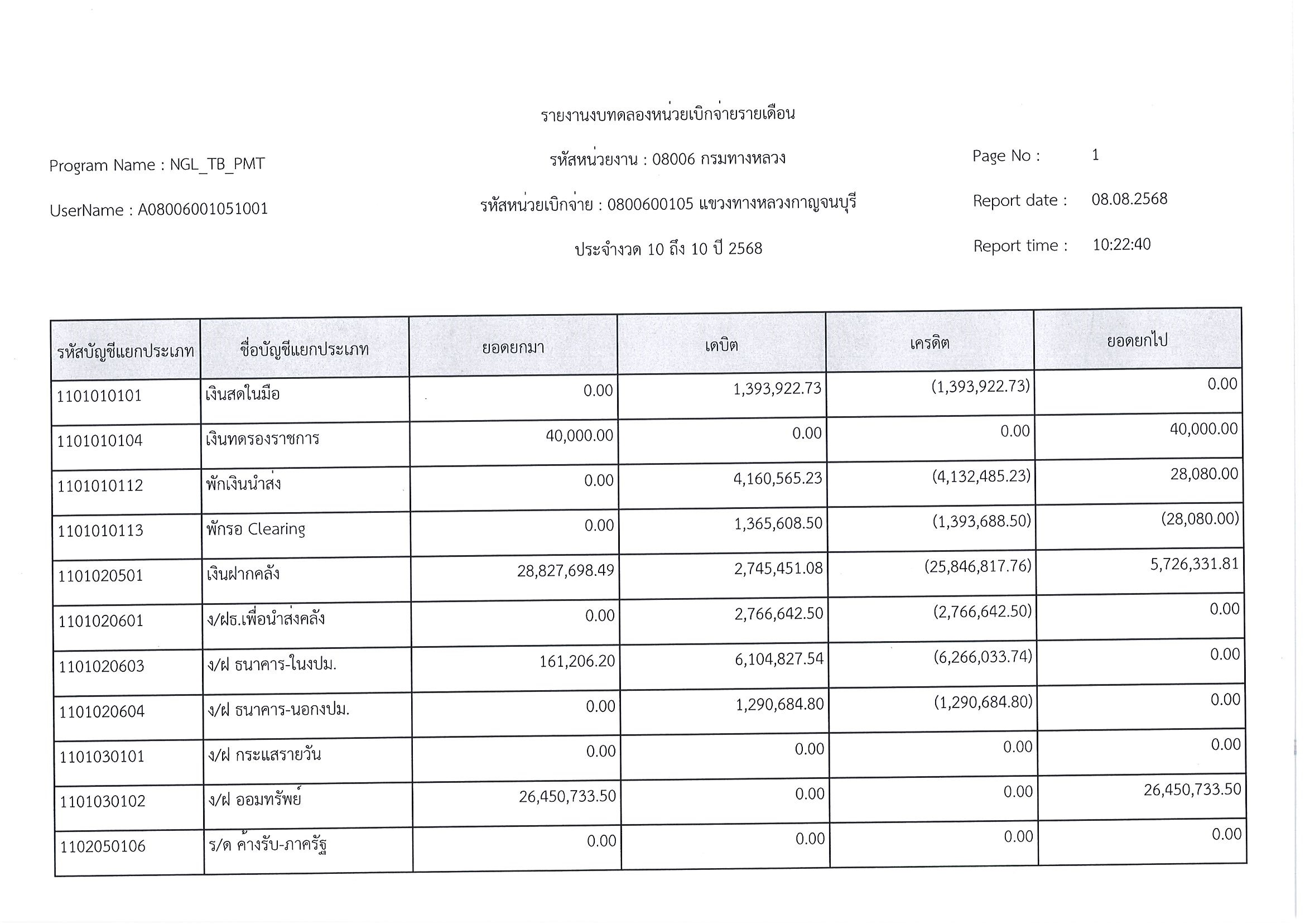 รายงานงบทดลองหน่วยเบิกจ่ายรายเดือน

Program Name : NGL_TB_PMT

รหัสหน่วยงาน : 08006 กรมทางหลวง

Page No : 1

UserName : A08006001051001

รหัสหน่วยเบิกจ่าย : 0800600105 แขวงทางหลวงกาญจนบุรี

Report date : 08.08.2568

ประจำงวด 10 ถึง 10 ปี 2568

Report time : 10:22:40

| รหัสบัญชีแยกประเภท | ชื่อบัญชีแยกประเภท | ยอดยกมา | เดบิต | เครดิต | ยอดยกไป |
|---|---|---|---|---|---|
| 1101010101 | เงินสดในมือ | 0.00 | 1,393,922.73 | (1,393,922.73) | 0.00 |
| 1101010104 | เงินทดรองราชการ | 40,000.00 | 0.00 | 0.00 | 40,000.00 |
| 1101010112 | พักเงินนำส่ง | 0.00 | 4,160,565.23 | (4,132,485.23) | 28,080.00 |
| 1101010113 | พักรอ Clearing | 0.00 | 1,365,608.50 | (1,393,688.50) | (28,080.00) |
| 1101020501 | เงินฝากคลัง | 28,827,698.49 | 2,745,451.08 | (25,846,817.76) | 5,726,331.81 |
| 1101020601 | ง/ฝธ.เพื่อนำส่งคลัง | 0.00 | 2,766,642.50 | (2,766,642.50) | 0.00 |
| 1101020603 | ง/ฝ ธนาคาร-ในงปม. | 161,206.20 | 6,104,827.54 | (6,266,033.74) | 0.00 |
| 1101020604 | ง/ฝ ธนาคาร-นอกงปม. | 0.00 | 1,290,684.80 | (1,290,684.80) | 0.00 |
| 1101030101 | ง/ฝ กระแสรายวัน | 0.00 | 0.00 | 0.00 | 0.00 |
| 1101030102 | ง/ฝ ออมทรัพย์ | 26,450,733.50 | 0.00 | 0.00 | 26,450,733.50 |
| 1102050106 | ร/ด ค้างรับ-ภาครัฐ | 0.00 | 0.00 | 0.00 | 0.00 |